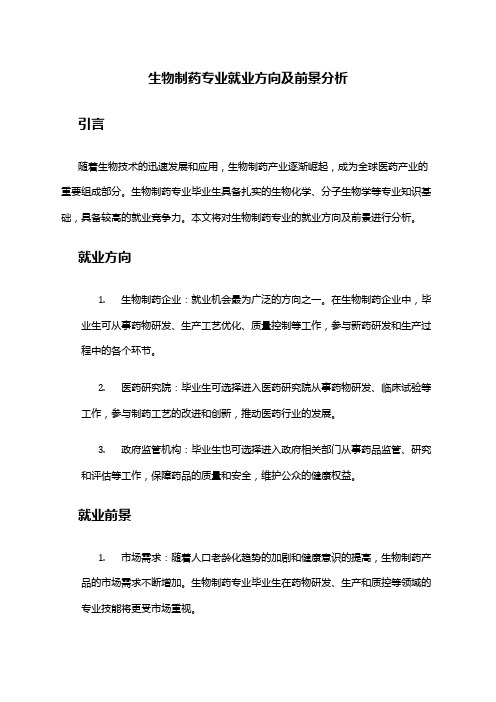 生物制药专业就业方向及前景分析

引言

随着生物技术的迅速发展和应用，生物制药产业逐渐崛起，成为全球医药产业的重要组成部分。生物制药专业毕业生具备扎实的生物化学、分子生物学等专业知识基础，具备较高的就业竞争力。本文将对生物制药专业的就业方向及前景进行分析。

就业方向

1. 生物制药企业：就业机会最为广泛的方向之一。在生物制药企业中，毕业生可从事药物研发、生产工艺优化、质量控制等工作，参与新药研发和生产过程中的各个环节。

2. 医药研究院：毕业生可选择进入医药研究院从事药物研发、临床试验等工作，参与制药工艺的改进和创新，推动医药行业的发展。

3. 政府监管机构：毕业生也可选择进入政府相关部门从事药品监管、研究和评估等工作，保障药品的质量和安全，维护公众的健康权益。

就业前景

1. 市场需求：随着人口老龄化趋势的加剧和健康意识的提高，生物制药产品的市场需求不断增加。生物制药专业毕业生在药物研发、生产和质控等领域的专业技能将更受市场重视。